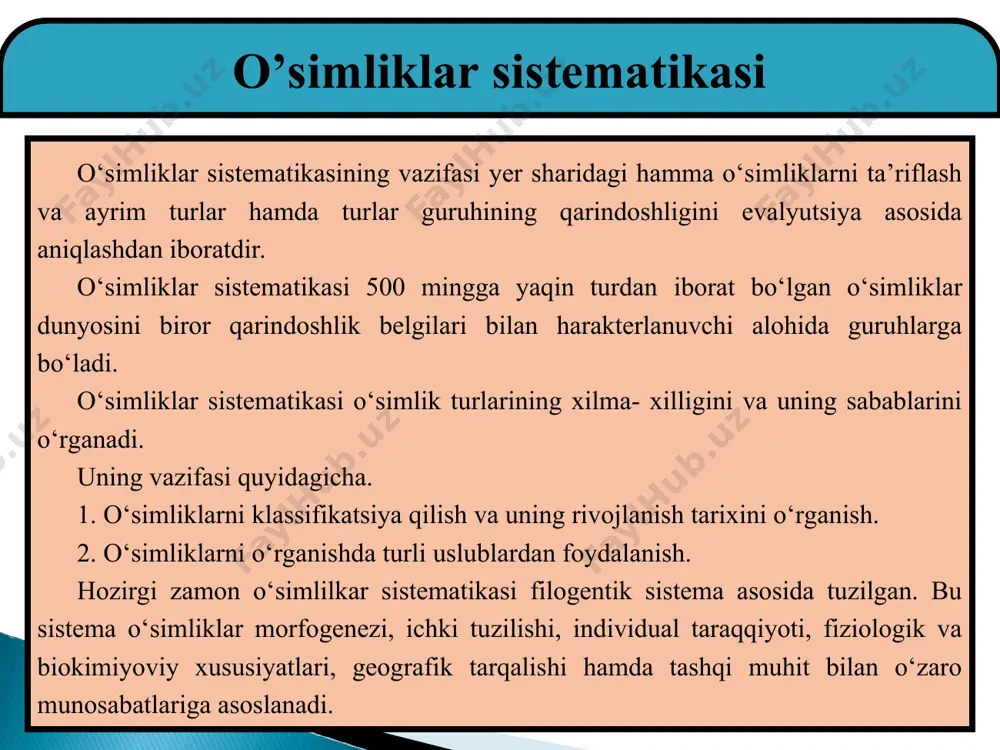 O’simliklar sistematikasi

O‘simliklar sistematikasining vazifasi yer sharidagi hamma o‘simliklarni ta’riflash va ayrim turlar hamda turlar guruhining qarindoshligini evalyutsiya asosida aniqlashdan iboratdir.

O‘simliklar sistematikasi 500 mingga yaqin turdan iborat bo‘lgan o‘simliklar dunyosini biror qarindoshlik belgilari bilan harakterlanuvchi alohida guruhlarga bo‘ladi.

O‘simliklar sistematikasi o‘simlik turlarining xilma- xilligini va uning sabablarini o‘rganadi.

Uning vazifasi quyidagicha.

1. O‘simliklarni klassifikatsiya qilish va uning rivojlanish tarixini o‘rganish.

2. O‘simliklarni o‘rganishda turli uslublardan foydalanish.

Hozirgi zamon o‘simlilkar sistematikasi filogentik sistema asosida tuzilgan. Bu sistema o‘simliklar morfogenezi, ichki tuzilishi, individual taraqqiyoti, fiziologik va biokimiyoviy xususiyatlari, geografik tarqalishi hamda tashqi muhit bilan o‘zaro munosabatlariga asoslanadi.

FaylHub.uz